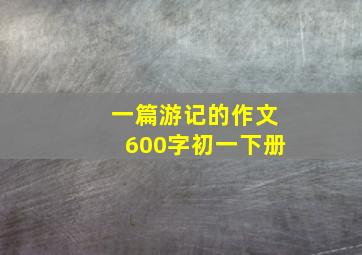 一篇游记的作文
600字初一下册